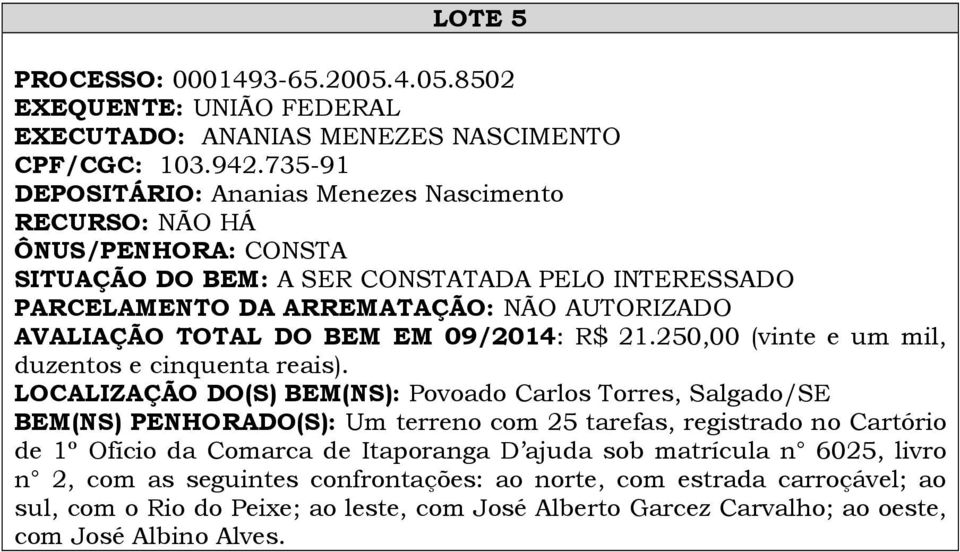 LOTE 5

PROCESSO: 0001493-65.2005.4.05.8502
EXEQUENTE: UNIÃO FEDERAL
EXECUTADO: ANANIAS MENEZES NASCIMENTO
CPF/CGC: 103.942.735-91
DEPOSITÁRIO: Ananias Menezes Nascimento
RECURSO: NÃO HÁ
ÔNUS/PENHORA: CONSTA
SITUAÇÃO DO BEM: A SER CONSTATADA PELO INTERESSADO
PARCELAMENTO DA ARREMATAÇÃO: NÃO AUTORIZADO
AVALIAÇÃO TOTAL DO BEM EM 09/2014: R$ 21.250,00 (vinte e um mil, duzentos e cinquenta reais).
LOCALIZAÇÃO DO(S) BEM(NS): Povoado Carlos Torres, Salgado/SE
BEM(NS) PENHORADO(S): Um terreno com 25 tarefas, registrado no Cartório de 1º Ofício da Comarca de Itaporanga D'ajuda sob matrícula n° 6025, livro n° 2, com as seguintes confrontações: ao norte, com estrada carroçável; ao sul, com o Rio do Peixe; ao leste, com José Alberto Garcez Carvalho; ao oeste, com José Albino Alves.